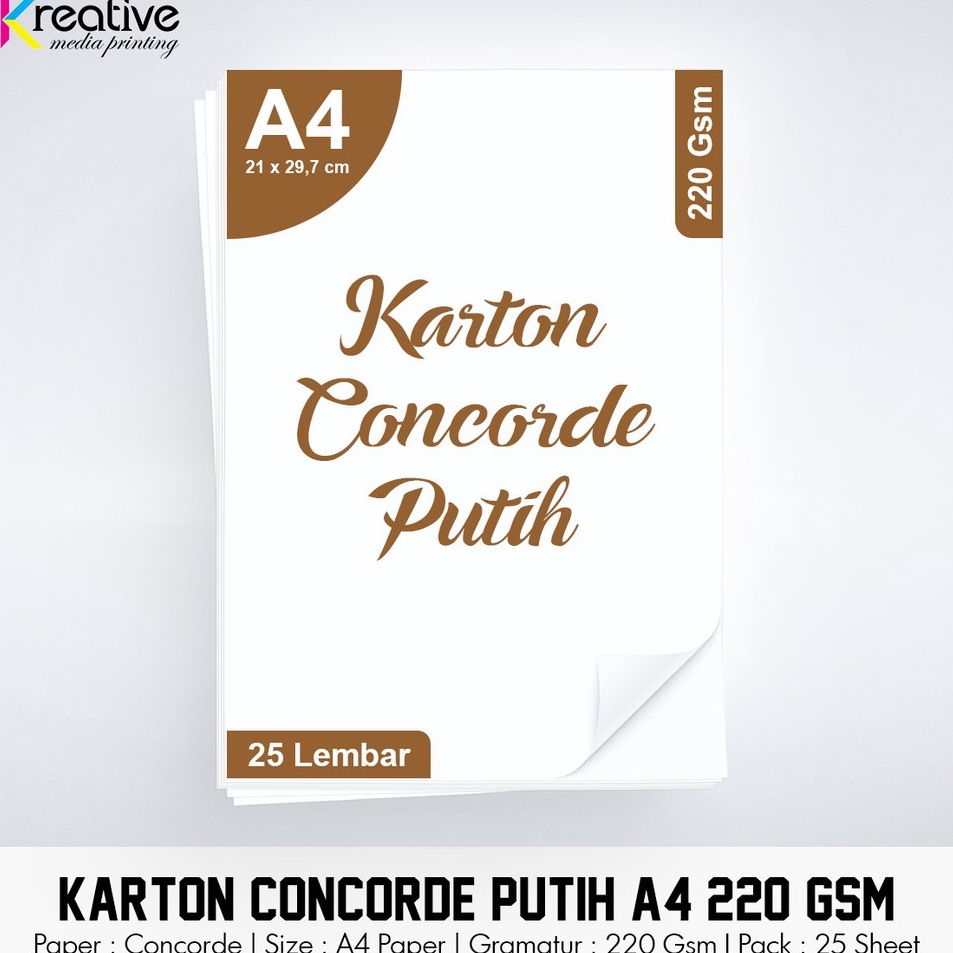 Kreative
media printing

A4
21 x 29,7 cm

220 Gsm

Karton
Concorde
Putih

25 Lembar

KARTON CONCORDE PUTIH A4 220 GSM
Paper : Concorde | Size : A4 Paper | Gramatur : 220 Gsm | Pack : 25 Sheet